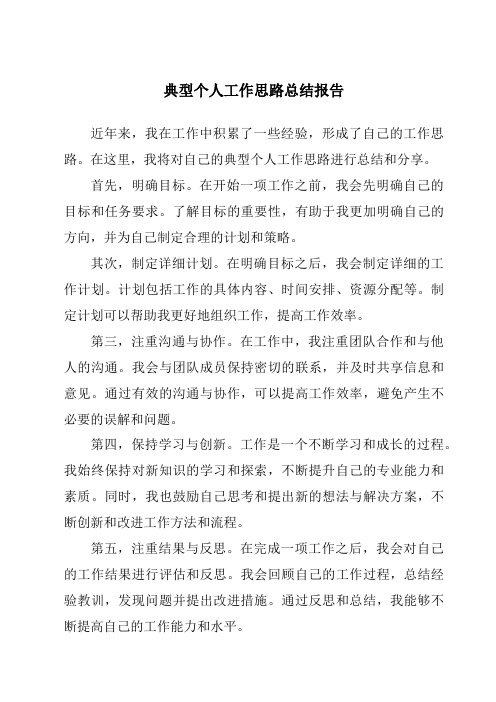 典型个人工作思路总结报告

近年来，我在工作中积累了一些经验，形成了自己的工作思路。在这里，我将对自己的典型个人工作思路进行总结和分享。

首先，明确目标。在开始一项工作之前，我会先明确自己的目标和任务要求。了解目标的重要性，有助于我更加明确自己的方向，并为自己制定合理的计划和策略。

其次，制定详细计划。在明确目标之后，我会制定详细的工作计划。计划包括工作的具体内容、时间安排、资源分配等。制定计划可以帮助我更好地组织工作，提高工作效率。

第三，注重沟通与协作。在工作中，我注重团队合作和与他人的沟通。我会与团队成员保持密切的联系，并及时共享信息和意见。通过有效的沟通与协作，可以提高工作效率，避免产生不必要的误解和问题。

第四，保持学习与创新。工作是一个不断学习和成长的过程。我始终保持对新知识的学习和探索，不断提升自己的专业能力和素质。同时，我也鼓励自己思考和提出新的想法与解决方案，不断创新和改进工作方法和流程。

第五，注重结果与反思。在完成一项工作之后，我会对自己的工作结果进行评估和反思。我会回顾自己的工作过程，总结经验教训，发现问题并提出改进措施。通过反思和总结，我能够不断提高自己的工作能力和水平。